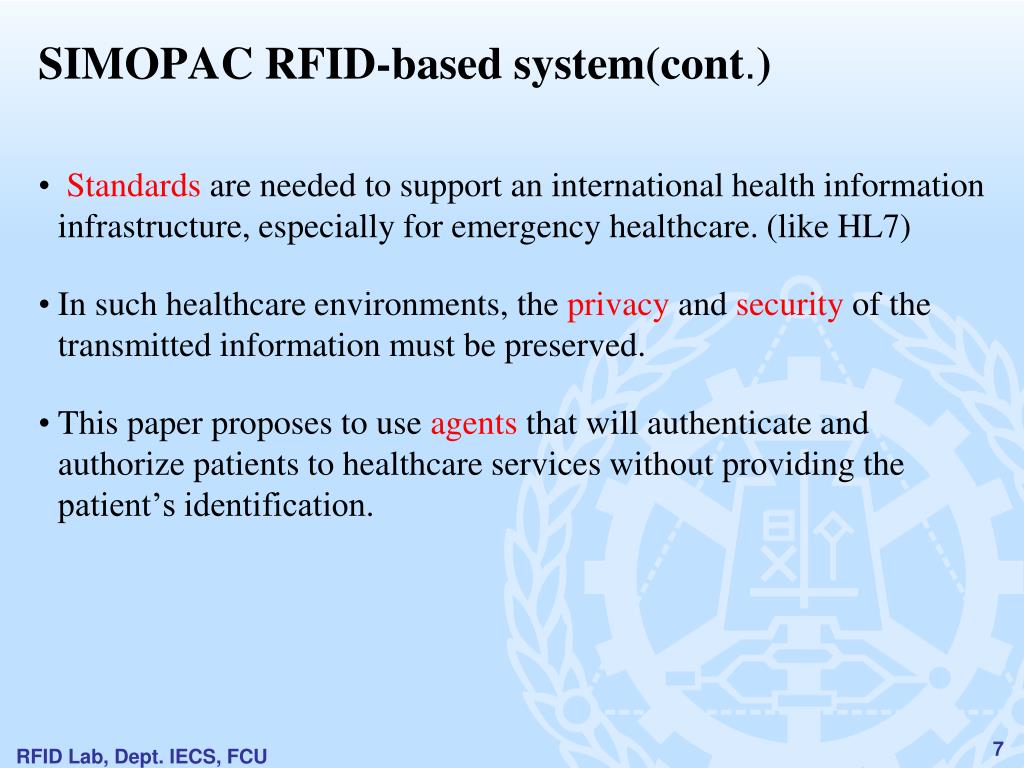 SIMOPAC RFID-based system(cont.)

• Standards are needed to support an international health information infrastructure, especially for emergency healthcare. (like HL7)

• In such healthcare environments, the privacy and security of the transmitted information must be preserved.

• This paper proposes to use agents that will authenticate and authorize patients to healthcare services without providing the patient's identification.

RFID Lab, Dept. IECS, FCU

7